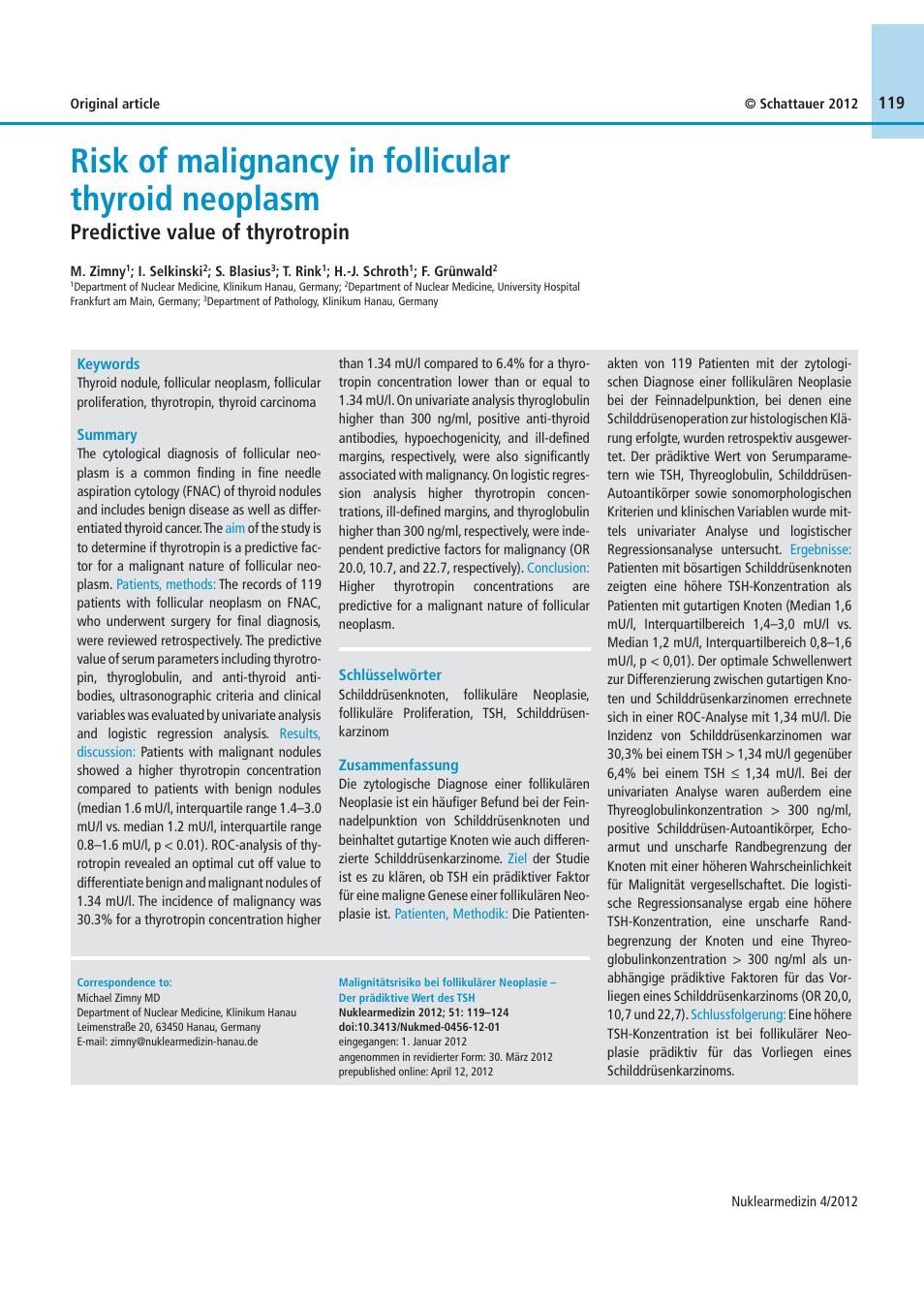 Original article

© Schattauer 2012

119

Risk of malignancy in follicular thyroid neoplasm

Predictive value of thyrotropin

M. Zimny$^1$; I. Selkinski$^2$; S. Blasius$^3$; T. Rink$^1$; H.-J. Schroth$^1$; F. Grünwald$^2$
$^1$Department of Nuclear Medicine, Klinikum Hanau, Germany; $^2$Department of Nuclear Medicine, University Hospital Frankfurt am Main, Germany; $^3$Department of Pathology, Klinikum Hanau, Germany

Keywords
Thyroid nodule, follicular neoplasm, follicular proliferation, thyrotropin, thyroid carcinoma

Summary
The cytological diagnosis of follicular neoplasm is a common finding in fine needle aspiration cytology (FNAC) of thyroid nodules and includes benign disease as well as differentiated thyroid cancer. The aim of the study is to determine if thyrotropin is a predictive factor for a malignant nature of follicular neoplasm. Patients, methods: The records of 119 patients with follicular neoplasm on FNAC, who underwent surgery for final diagnosis, were reviewed retrospectively. The predictive value of serum parameters including thyrotropin, thyroglobulin, and anti-thyroid antibodies, ultrasonographic criteria and clinical variables was evaluated by univariate analysis and logistic regression analysis. Results, discussion: Patients with malignant nodules showed a higher thyrotropin concentration compared to patients with benign nodules (median 1.6 mU/l, interquartile range 1.4–3.0 mU/l vs. median 1.2 mU/l, interquartile range 0.8–1.6 mU/l, p < 0.01). ROC-analysis of thyrotropin revealed an optimal cut off value to differentiate benign and malignant nodules of 1.34 mU/l. The incidence of malignancy was 30.3% for a thyrotropin concentration higher than 1.34 mU/l compared to 6.4% for a thyrotropin concentration lower than or equal to 1.34 mU/l. On univariate analysis thyroglobulin higher than 300 ng/ml, positive anti-thyroid antibodies, hypoechogenicity, and ill-defined margins, respectively, were also significantly associated with malignancy. On logistic regression analysis higher thyrotropin concentrations, ill-defined margins, and thyroglobulin higher than 300 ng/ml, respectively, were independent predictive factors for malignancy (OR 20.0, 10.7, and 22.7, respectively). Conclusion: Higher thyrotropin concentrations are predictive for a malignant nature of follicular neoplasm.

Schlüsselwörter
Schilddrüsenknoten, follikuläre Neoplasie, follikuläre Proliferation, TSH, Schilddrüsenkarzinom

Zusammenfassung
Die zytologische Diagnose einer follikulären Neoplasie ist ein häufiger Befund bei der Feinnadelpunktion von Schilddrüsenknoten und beinhaltet gutartige Knoten wie auch differenzierte Schilddrüsenkarzinome. Ziel der Studie ist es zu klären, ob TSH ein prädiktiver Faktor für eine maligne Genese einer follikulären Neoplasie ist. Patienten, Methodik: Die Patientenakten von 119 Patienten mit der zytologischen Diagnose einer follikulären Neoplasie bei der Feinnadelpunktion, bei denen eine Schilddrüsenoperation zur histologischen Klärung erfolgte, wurden retrospektiv ausgewertet. Der prädiktive Wert von Serumparametern wie TSH, Thyreoglobulin, Schilddrüsen-Autoantikörper sowie sonomorphologischen Kriterien und klinischen Variablen wurde mittels univariater Analyse und logistischer Regressionsanalyse untersucht. Ergebnisse: Patienten mit bösartigen Schilddrüsenknoten zeigten eine höhere TSH-Konzentration als Patienten mit gutartigen Knoten (Median 1,6 mU/l, Interquartilbereich 1,4–3,0 mU/l vs. Median 1,2 mU/l, Interquartilbereich 0,8–1,6 mU/l, p < 0,01). Der optimale Schwellenwert zur Differenzierung zwischen gutartigen Knoten und Schilddrüsenkarzinomen errechnete sich in einer ROC-Analyse mit 1,34 mU/l. Die Inzidenz von Schilddrüsenkarzinomen war 30,3% bei einem TSH > 1,34 mU/l gegenüber 6,4% bei einem TSH ≤ 1,34 mU/l. Bei der univariaten Analyse waren außerdem eine Thyreoglobulinkonzentration > 300 ng/ml, positive Schilddrüsen-Autoantikörper, Echoarmut und unscharfe Randbegrenzung der Knoten mit einer höheren Wahrscheinlichkeit für Malignität vergesellschaftet. Die logistische Regressionsanalyse ergab eine höhere TSH-Konzentration, eine unscharfe Randbegrenzung der Knoten und eine Thyreoglobulinkonzentration > 300 ng/ml als unabhängige prädiktive Faktoren für das Vorliegen eines Schilddrüsenkarzinoms (OR 20,0, 10,7 und 22,7). Schlussfolgerung: Eine höhere TSH-Konzentration ist bei follikulärer Neoplasie prädiktiv für das Vorliegen eines Schilddrüsenkarzinoms.

Correspondence to:
Michael Zimny MD
Department of Nuclear Medicine, Klinikum Hanau
Leimenstraße 20, 63450 Hanau, Germany
E-mail: zimny@nuklearmedizin-hanau.de

Malignitätsrisiko bei follikulärer Neoplasie – Der prädiktive Wert des TSH
Nuklearmedizin 2012; 51: 119–124
doi:10.3413/Nukmed-0456-12-01
eingegangen: 1. Januar 2012
angenommen in revidierter Form: 30. März 2012
prepublished online: April 12, 2012

Nuklearmedizin 4/2012